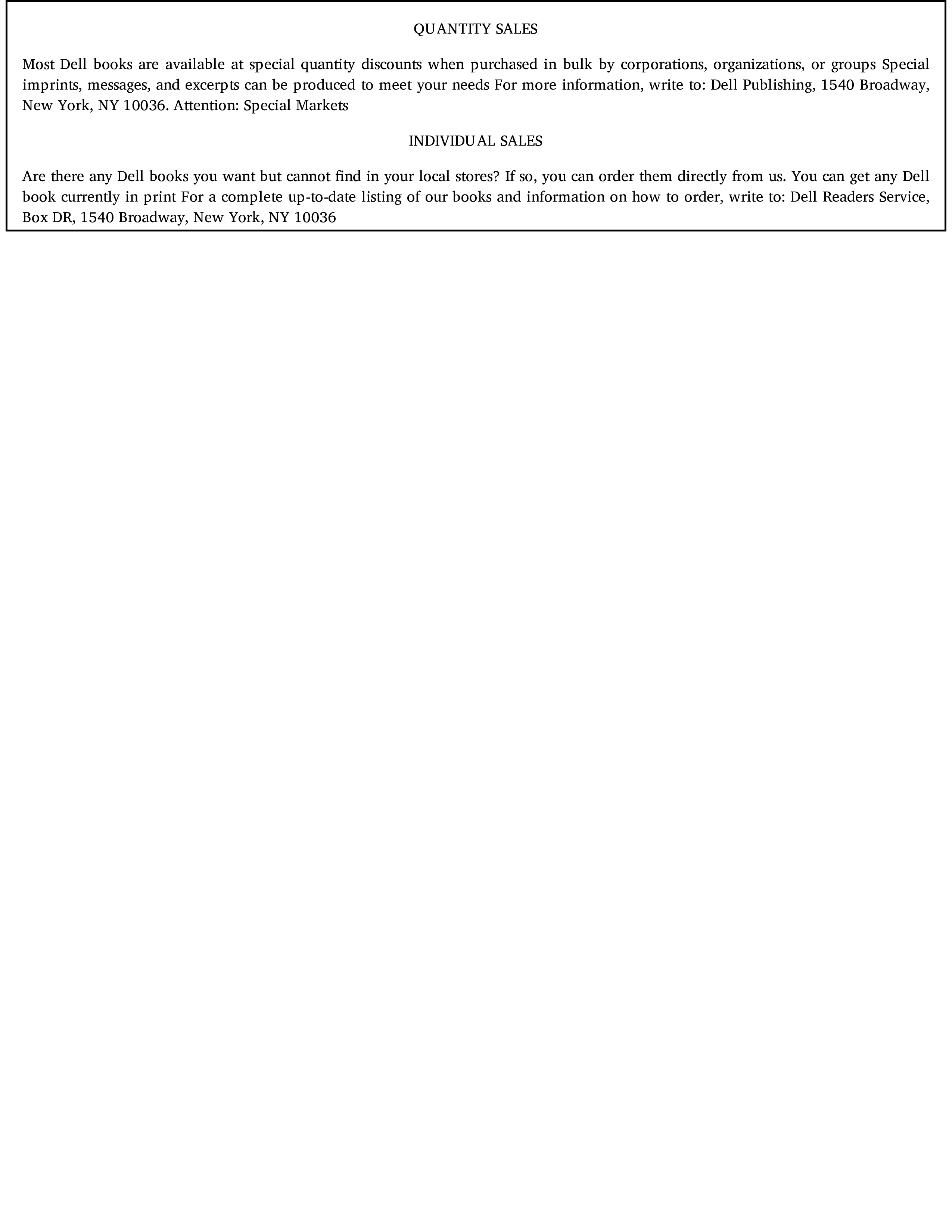 QUANTITY SALES

Most Dell books are available at special quantity discounts when purchased in bulk by corporations, organizations, or groups Special imprints, messages, and excerpts can be produced to meet your needs For more information, write to: Dell Publishing, 1540 Broadway, New York, NY 10036. Attention: Special Markets

INDIVIDUAL SALES

Are there any Dell books you want but cannot find in your local stores? If so, you can order them directly from us. You can get any Dell book currently in print For a complete up-to-date listing of our books and information on how to order, write to: Dell Readers Service, Box DR, 1540 Broadway, New York, NY 10036